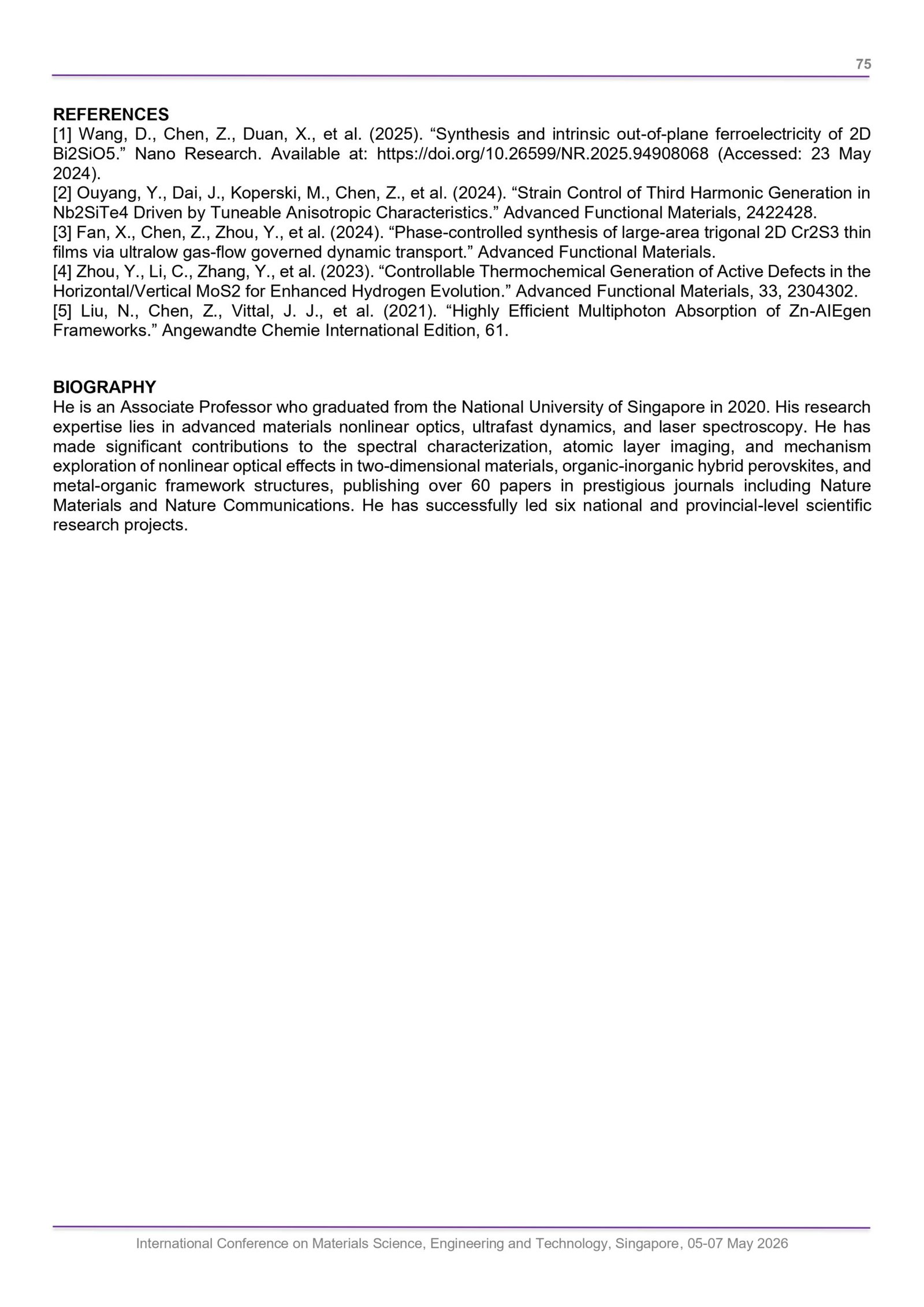 75

REFERENCES

[1] Wang, D., Chen, Z., Duan, X., et al. (2025). "Synthesis and intrinsic out-of-plane ferroelectricity of 2D Bi2SiO5." Nano Research. Available at: https://doi.org/10.26599/NR.2025.94908068 (Accessed: 23 May 2024).

[2] Ouyang, Y., Dai, J., Koperski, M., Chen, Z., et al. (2024). "Strain Control of Third Harmonic Generation in Nb2SiTe4 Driven by Tuneable Anisotropic Characteristics." Advanced Functional Materials, 2422428.

[3] Fan, X., Chen, Z., Zhou, Y., et al. (2024). "Phase-controlled synthesis of large-area trigonal 2D Cr2S3 thin films via ultralow gas-flow governed dynamic transport." Advanced Functional Materials.

[4] Zhou, Y., Li, C., Zhang, Y., et al. (2023). "Controllable Thermochemical Generation of Active Defects in the Horizontal/Vertical MoS2 for Enhanced Hydrogen Evolution." Advanced Functional Materials, 33, 2304302.

[5] Liu, N., Chen, Z., Vittal, J. J., et al. (2021). "Highly Efficient Multiphoton Absorption of Zn-AIEgen Frameworks." Angewandte Chemie International Edition, 61.

BIOGRAPHY

He is an Associate Professor who graduated from the National University of Singapore in 2020. His research expertise lies in advanced materials nonlinear optics, ultrafast dynamics, and laser spectroscopy. He has made significant contributions to the spectral characterization, atomic layer imaging, and mechanism exploration of nonlinear optical effects in two-dimensional materials, organic-inorganic hybrid perovskites, and metal-organic framework structures, publishing over 60 papers in prestigious journals including Nature Materials and Nature Communications. He has successfully led six national and provincial-level scientific research projects.

International Conference on Materials Science, Engineering and Technology, Singapore, 05-07 May 2026